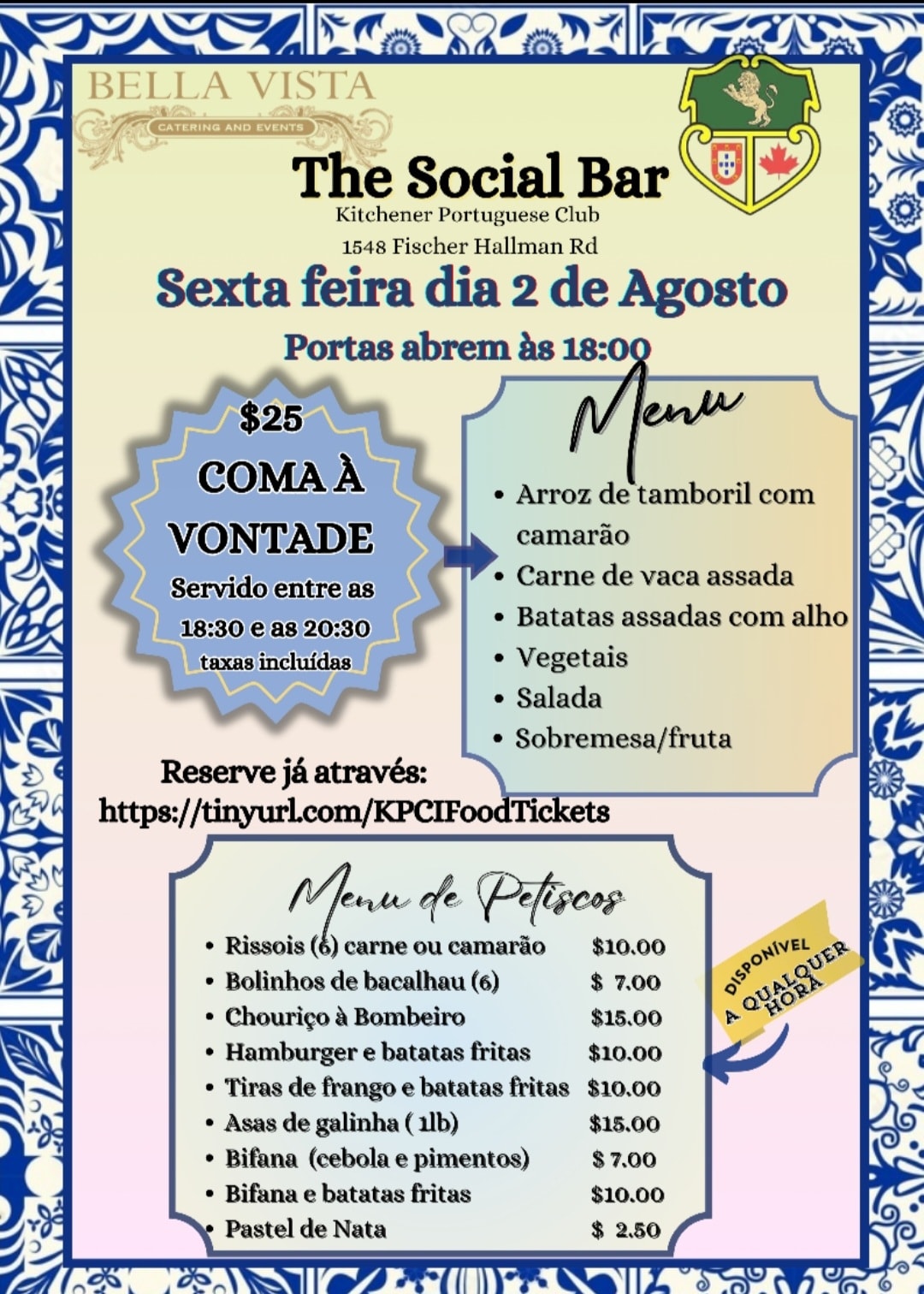 BELLA VISTA
CATERING AND EVENTS

The Social Bar
Kitchener Portuguese Club
1548 Fischer Hallman Rd

Sexta feira dia 2 de Agosto

Portas abrem às 18:00

$25
COMA À VONTADE
Servido entre as 18:30 e as 20:30
taxas incluídas

Menu
- Arroz de tamboril com camarão
- Carne de vaca assada
- Batatas assadas com alho
- Vegetais
- Salada
- Sobremesa/fruta

Reserve já através:
https://tinyurl.com/KPCIFoodTickets

Menu de Petiscos
- Rissois (6) carne ou camarão $10.00
- Bolinhos de bacalhau (6) $ 7.00
- Chouriço à Bombeiro $15.00
- Hamburger e batatas fritas $10.00
- Tiras de frango e batatas fritas $10.00
- Asas de galinha ( 1lb) $15.00
- Bifana (cebola e pimentos) $ 7.00
- Bifana e batatas fritas $10.00
- Pastel de Nata $ 2.50

DISPONÍVEL A QUALQUER HORA